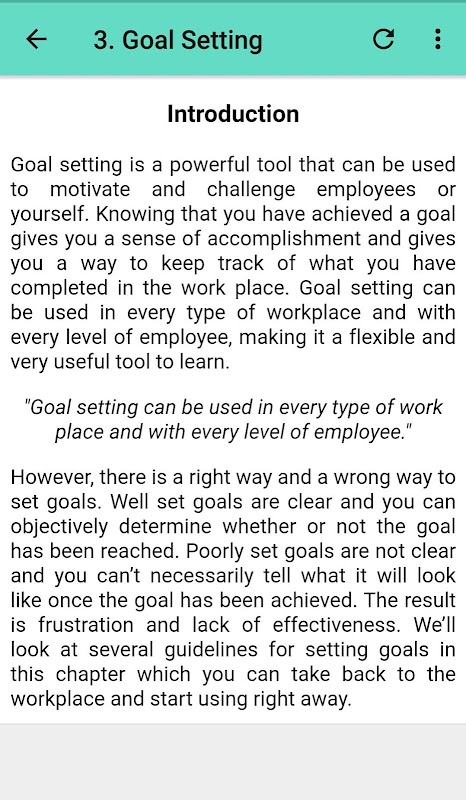 3. Goal Setting

Introduction

Goal setting is a powerful tool that can be used to motivate and challenge employees or yourself. Knowing that you have achieved a goal gives you a sense of accomplishment and gives you a way to keep track of what you have completed in the work place. Goal setting can be used in every type of workplace and with every level of employee, making it a flexible and very useful tool to learn.

"Goal setting can be used in every type of work place and with every level of employee."

However, there is a right way and a wrong way to set goals. Well set goals are clear and you can objectively determine whether or not the goal has been reached. Poorly set goals are not clear and you can't necessarily tell what it will look like once the goal has been achieved. The result is frustration and lack of effectiveness. We'll look at several guidelines for setting goals in this chapter which you can take back to the workplace and start using right away.